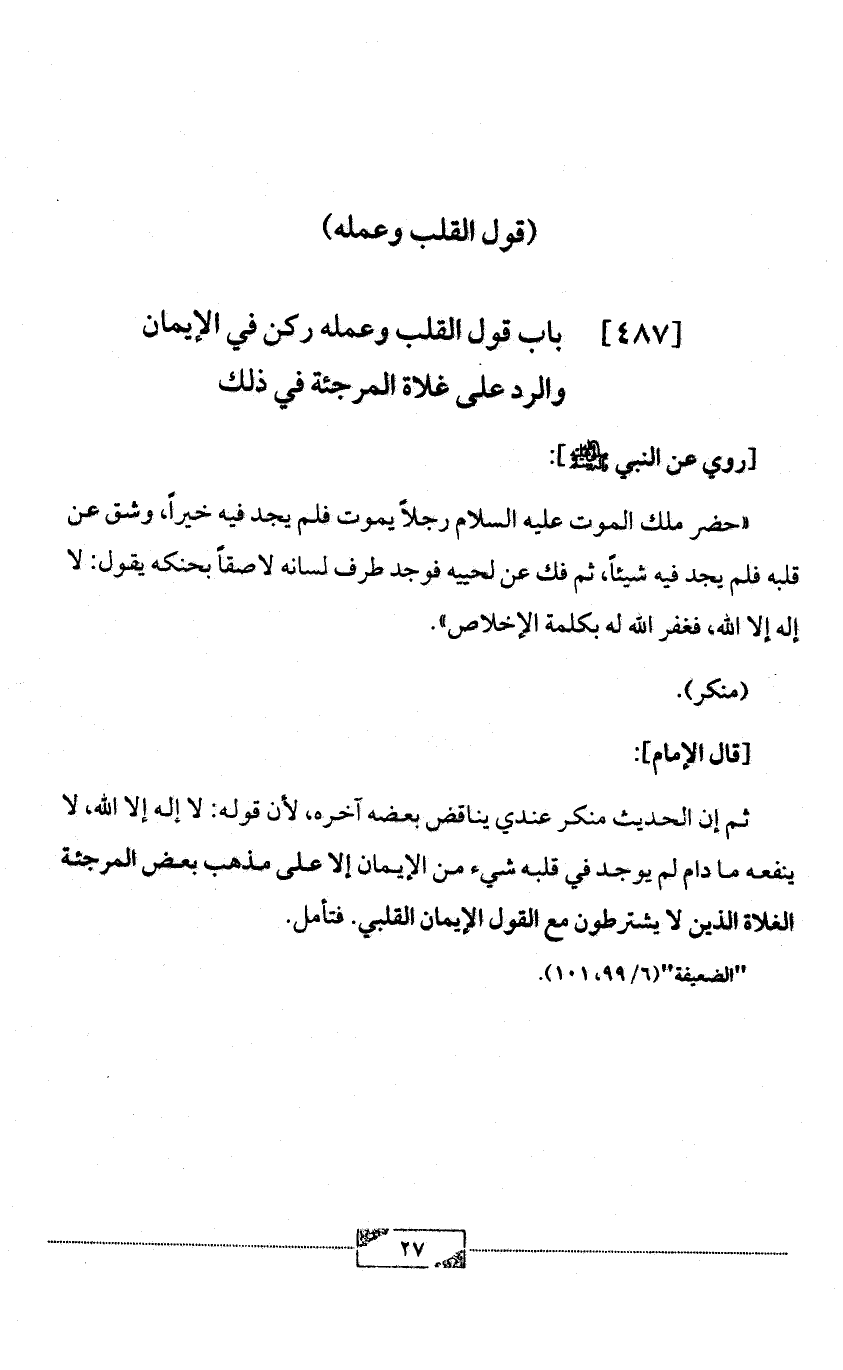 (قول القلب وعمله)

[٤٨٧] باب قول القلب وعمله ركن في الإيمان والرد على غلاة المرجئة في ذلك

[روي عن النبي ﷺ]:

«حضر ملك الموت عليه السلام رجلاً يموت فلم يجد فيه خيراً، وشق عن قلبه فلم يجد فيه شيئاً، ثم فك عن لحييه فوجد طرف لسانه لاصقاً بحنكه يقول: لا إله إلا الله، فغفر الله له بكلمة الإخلاص».

(منكر).

[قال الإمام]:

ثم إن الحديث منكر عندي يناقض بعضه آخره، لأن قوله: لا إله إلا الله، لا ينفعه ما دام لم يوجد في قلبه شيء من الإيمان إلا على مذهب بعض المرجئة الغلاة الذين لا يشترطون مع القول الإيمان القلبي. فتأمل.

"الضعيفة"(٦/ ٩٩، ١٠١).

٢٧